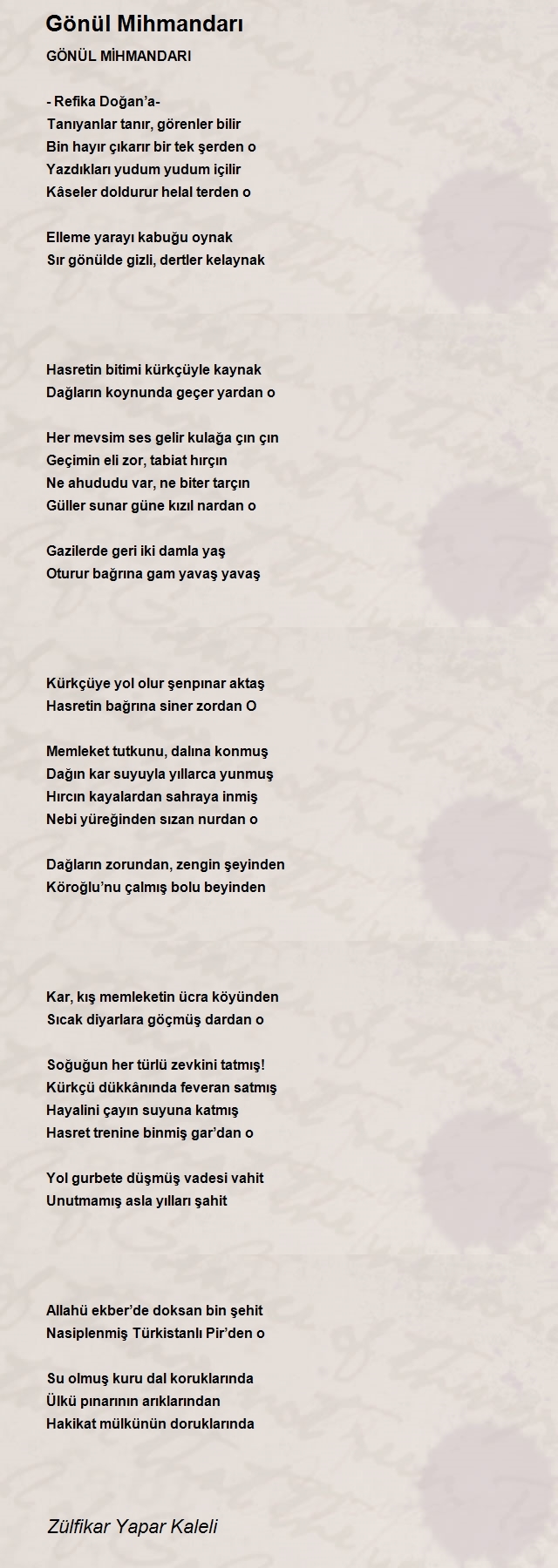 Gönül Mihmandarı

GÖNÜL MİHMANDARI

- Refika Doğan'a-
Tanıyanlar tanır, görenler bilir
Bin hayır çıkarır bir tek şerden o
Yazdıkları yudum yudum içilir
Kâseler doldurur helal terden o

Elleme yarayı kabuğu oynak
Sır gönülde gizli, dertler kelaynak

Hasretin bitimi kürkçüyle kaynak
Dağların koynunda geçer yardan o

Her mevsim ses gelir kulağa çın çın
Geçimin eli zor, tabiat hırçın
Ne ahududu var, ne biter tarçın
Güller sunar güne kızıl nardan o

Gazilerde geri iki damla yaş
Oturur bağrına gam yavaş yavaş

Kürkçüye yol olur şenpınar aktaş
Hasretin bağrına siner zordan O

Memleket tutkunu, dalına konmuş
Dağın kar suyuyla yıllarca yunmuş
Hırcın kayalardan sahraya inmiş
Nebi yüreğinden sızan nurdan o

Dağların zorundan, zengin şeyinden
Köroğlu'nu çalmış bolu beyinden

Kar, kış memleketin ücra köyünden
Sıcak diyarlara göçmüş dardan o

Soğuğun her türlü zevkini tatmış!
Kürkçü dükkânında feveran satmış
Hayalini çayın suyuna katmış
Hasret trenine binmiş gar'dan o

Yol gurbete düşmüş vadesi vahit
Unutmamış asla yılları şahit

Allahü ekber'de doksan bin şehit
Nasiplenmiş Türkistanlı Pir'den o

Su olmuş kuru dal koruklarında
Ülkü pınarının arıklarından
Hakikat mülkünün doruklarında

Zülfikar Yapar Kaleli